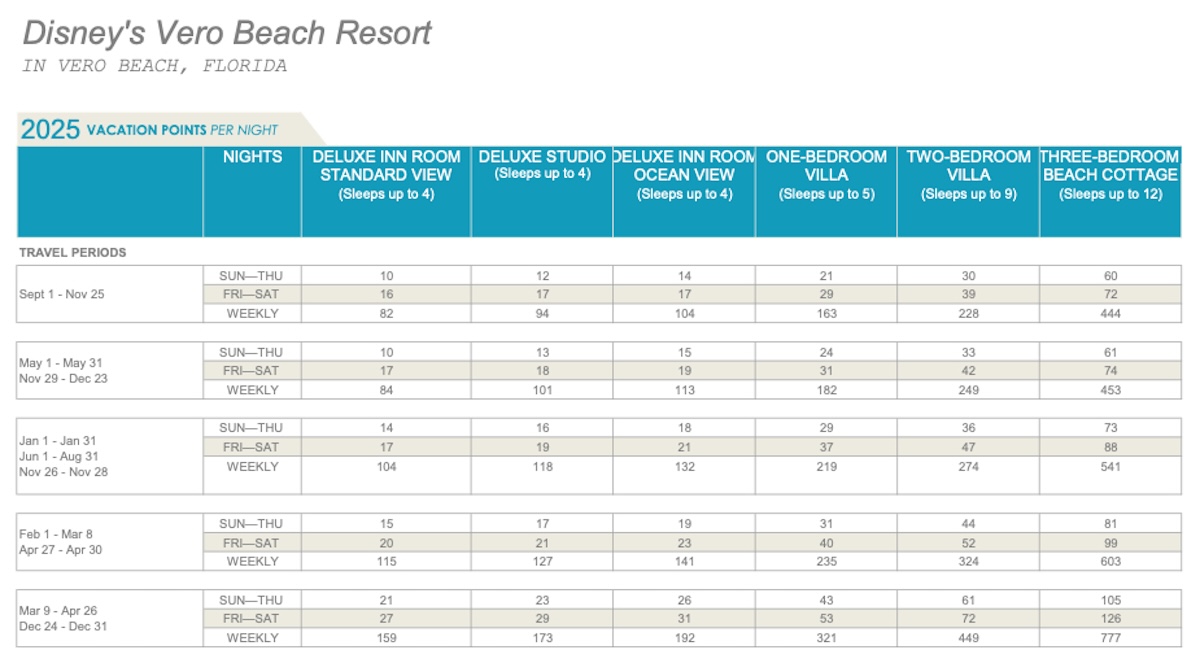 Disney's Vero Beach Resort
IN VERO BEACH, FLORIDA

2025 VACATION POINTS PER NIGHT

| | NIGHTS | DELUXE INN ROOM STANDARD VIEW (Sleeps up to 4) | DELUXE STUDIO (Sleeps up to 4) | DELUXE INN ROOM OCEAN VIEW (Sleeps up to 4) | ONE-BEDROOM VILLA (Sleeps up to 5) | TWO-BEDROOM VILLA (Sleeps up to 9) | THREE-BEDROOM BEACH COTTAGE (Sleeps up to 12) |
|---|---|---|---|---|---|---|---|
| TRAVEL PERIODS | | | | | | | |
| Sept 1 - Nov 25 | SUN—THU | 10 | 12 | 14 | 21 | 30 | 60 |
| | FRI—SAT | 16 | 17 | 17 | 29 | 39 | 72 |
| | WEEKLY | 82 | 94 | 104 | 163 | 228 | 444 |
| May 1 - May 31 Nov 29 - Dec 23 | SUN—THU | 10 | 13 | 15 | 24 | 33 | 61 |
| | FRI—SAT | 17 | 18 | 19 | 31 | 42 | 74 |
| | WEEKLY | 84 | 101 | 113 | 182 | 249 | 453 |
| Jan 1 - Jan 31 Jun 1 - Aug 31 Nov 26 - Nov 28 | SUN—THU | 14 | 16 | 18 | 29 | 36 | 73 |
| | FRI—SAT | 17 | 19 | 21 | 37 | 47 | 88 |
| | WEEKLY | 104 | 118 | 132 | 219 | 274 | 541 |
| Feb 1 - Mar 8 Apr 27 - Apr 30 | SUN—THU | 15 | 17 | 19 | 31 | 44 | 81 |
| | FRI—SAT | 20 | 21 | 23 | 40 | 52 | 99 |
| | WEEKLY | 115 | 127 | 141 | 235 | 324 | 603 |
| Mar 9 - Apr 26 Dec 24 - Dec 31 | SUN—THU | 21 | 23 | 26 | 43 | 61 | 105 |
| | FRI—SAT | 27 | 29 | 31 | 53 | 72 | 126 |
| | WEEKLY | 159 | 173 | 192 | 321 | 449 | 777 |